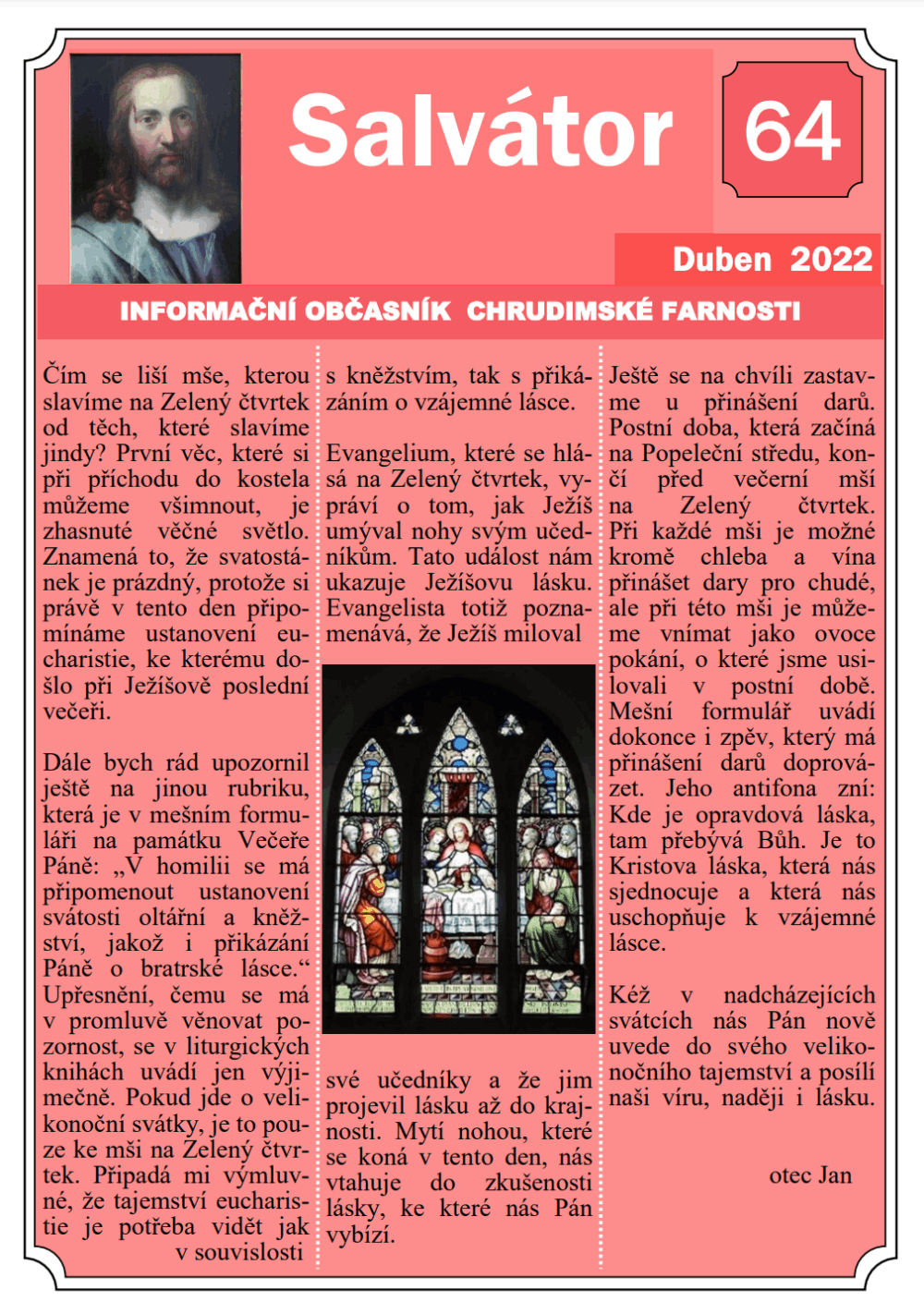 Salvátor

64

Duben 2022

INFORMAČNÍ OBČASNÍK CHRUDIMSKÉ FARNOSTI

Čím se liší mše, kterou slavíme na Zelený čtvrtek od těch, které slavíme jindy? První věc, které si při příchodu do kostela můžeme všimnout, je zhasnuté věčné světlo. Znamená to, že svatostánek je prázdný, protože si právě v tento den připomínáme ustanovení eucharistie, ke kterému došlo při Ježíšově poslední večeři.

Dále bych rád upozornil ještě na jinou rubriku, která je v mešním formuláři na památku Večeře Páně: „V homilii se má připomenout ustanovení svátosti oltářní a kněžství, jakož i přikázání Páně o bratrské lásce.“ Upřesnění, čemu se má v promluvě věnovat pozornost, se v liturgických knihách uvádí jen výjimečně. Pokud jde o velikonoční svátky, je to pouze ke mši na Zelený čtvrtek. Připadá mi výmluvné, že tajemství eucharistie je potřeba vidět jak v souvislosti s kněžstvím, tak s přikázáním o vzájemné lásce.

Evangelium, které se hlásá na Zelený čtvrtek, vypráví o tom, jak Ježíš umýval nohy svým učedníkům. Tato událost nám ukazuje Ježíšovu lásku. Evangelista totiž poznamenává, že Ježíš miloval své učedníky a že jim projevil lásku až do krajnosti. Mytí nohou, které se koná v tento den, nás vtahuje do zkušenosti lásky, ke které nás Pán vybízí.

Ještě se na chvíli zastavme u přinášení darů. Postní doba, která začíná na Popeleční středu, končí před večerní mší na Zelený čtvrtek. Při každé mši je možné kromě chleba a vína přinášet dary pro chudé, ale při této mši je můžeme vnímat jako ovoce pokání, o které jsme usilovali v postní době. Mešní formulář uvádí dokonce i zpěv, který má přinášení darů doprovázet. Jeho antifona zní: Kde je opravdová láska, tam přebývá Bůh. Je to Kristova láska, která nás sjednocuje a která nás uschopňuje k vzájemné lásce.

Kéž v nadcházejících svátcích nás Pán nově uvede do svého velikonočního tajemství a posílí naši víru, naději i lásku.

otec Jan